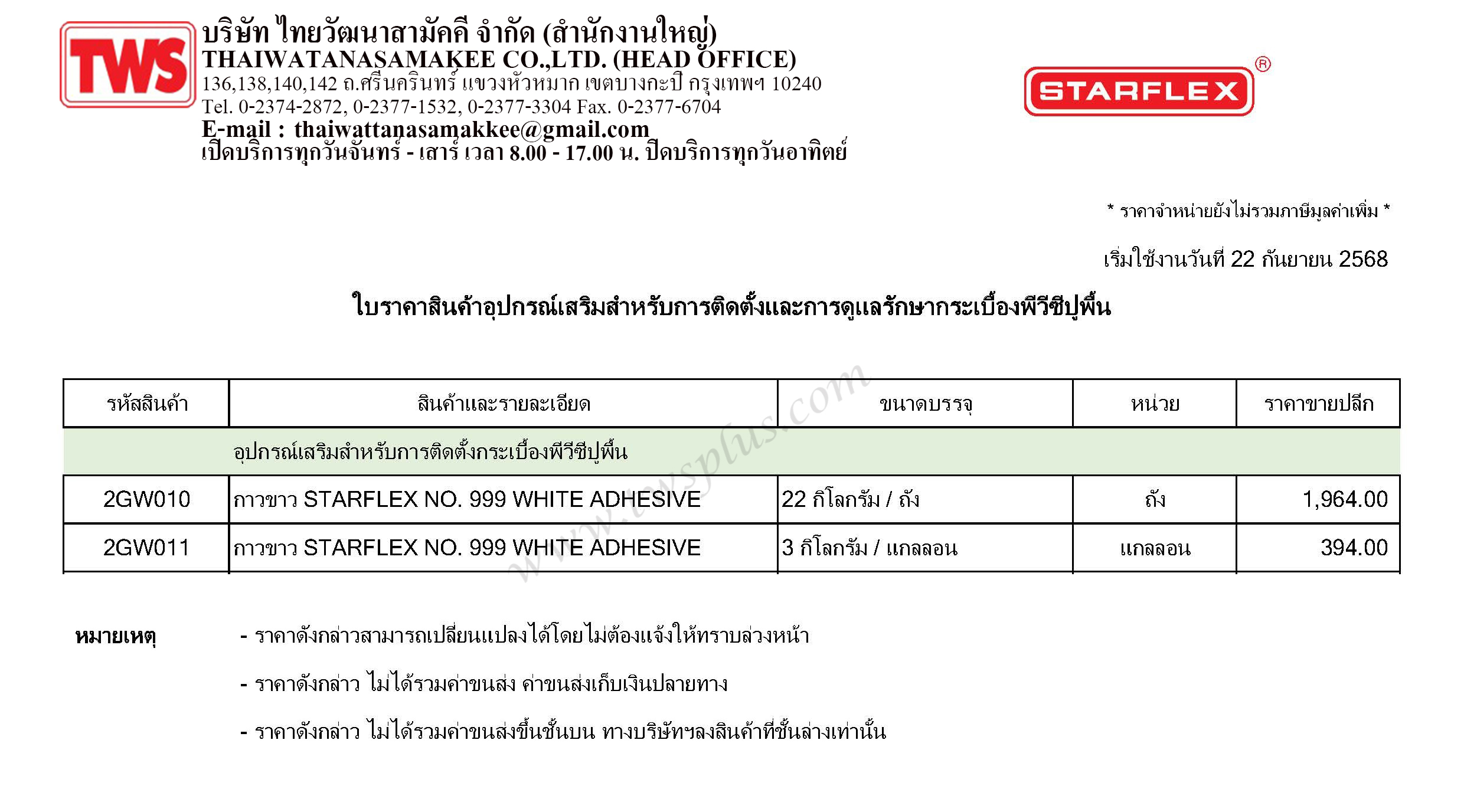 TWS

บริษัท ไทยวัฒนาสามัคคี จำกัด (สำนักงานใหญ่)
THAIWATANASAMAKEE CO.,LTD. (HEAD OFFICE)
136,138,140,142 ถ.ศรีนครินทร์ แขวงหัวหมาก เขตบางกะปิ กรุงเทพฯ 10240
Tel. 0-2374-2872, 0-2377-1532, 0-2377-3304 Fax. 0-2377-6704
E-mail : thaiwattanasamakkee@gmail.com
เปิดบริการทุกวันจันทร์ - เสาร์ เวลา 8.00 - 17.00 น. ปิดบริการทุกวันอาทิตย์

STARFLEX®

* ราคาจำหน่ายยังไม่รวมภาษีมูลค่าเพิ่ม *

เริ่มใช้งานวันที่ 22 กันยายน 2568

ใบราคาสินค้าอุปกรณ์เสริมสำหรับการติดตั้งและการดูแลรักษากระเบื้องพีวีซีปูพื้น

| รหัสสินค้า | สินค้าและรายละเอียด | ขนาดบรรจุ | หน่วย | ราคาขายปลีก |
|---|---|---|---|---|
| | อุปกรณ์เสริมสำหรับการติดตั้งกระเบื้องพีวีซีปูพื้น | | | |
| 2GW010 | กาวขาว STARFLEX NO. 999 WHITE ADHESIVE | 22 กิโลกรัม / ถัง | ถัง | 1,964.00 |
| 2GW011 | กาวขาว STARFLEX NO. 999 WHITE ADHESIVE | 3 กิโลกรัม / แกลลอน | แกลลอน | 394.00 |

หมายเหตุ
- ราคาดังกล่าวสามารถเปลี่ยนแปลงได้โดยไม่ต้องแจ้งให้ทราบล่วงหน้า
- ราคาดังกล่าว ไม่ได้รวมค่าขนส่ง ค่าขนส่งเก็บเงินปลายทาง
- ราคาดังกล่าว ไม่ได้รวมค่าขนส่งขึ้นชั้นบน ทางบริษัทฯลงสินค้าที่ชั้นล่างเท่านั้น

www.twsplus.com